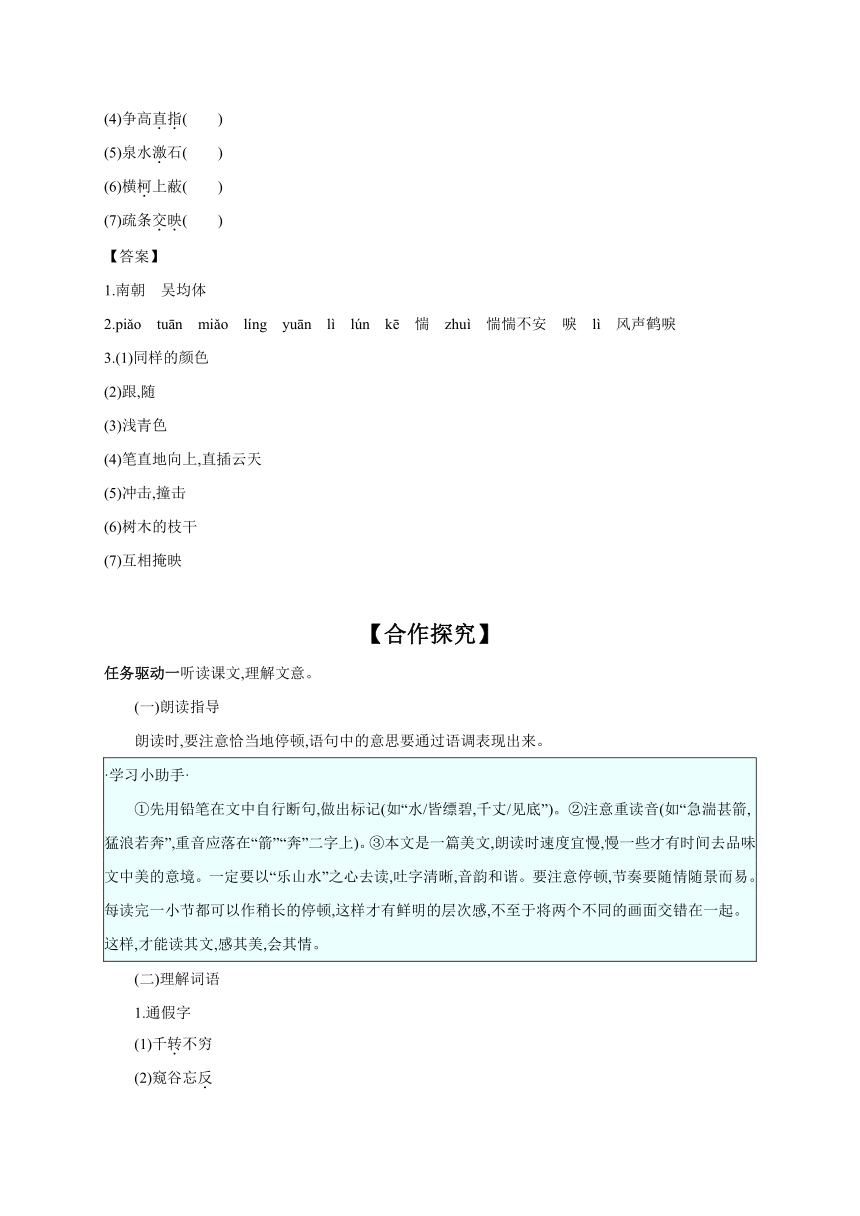 (4)争高直指(　　)

(5)泉水激石(　　)

(6)横柯上蔽(　　)

(7)疏条交映(　　)

【答案】

1.南朝　吴均体

2.piǎo　tuān　miǎo　líng　yuān　lì　lún　kē　惴　zhuì　惴惴不安　唳　lì　风声鹤唳

3.(1)同样的颜色

(2)跟,随

(3)浅青色

(4)笔直地向上,直插云天

(5)冲击,撞击

(6)树木的枝干

(7)互相掩映

【合作探究】

任务驱动一听读课文,理解文意。

(一)朗读指导

朗读时,要注意恰当地停顿,语句中的意思要通过语调表现出来。

·学习小助手·

①先用铅笔在文中自行断句,做出标记(如“水/皆缥碧,千丈/见底”)。②注意重读音(如“急湍甚箭,猛浪若奔”,重音应落在“箭”“奔”二字上)。③本文是一篇美文,朗读时速度宜慢,慢一些才有时间去品味文中美的意境。一定要以“乐山水”之心去读,吐字清晰,音韵和谐。要注意停顿,节奏要随情随景而易。每读完一小节都可以作稍长的停顿,这样才有鲜明的层次感,不至于将两个不同的画面交错在一起。这样,才能读其文,感其美,会其情。

(二)理解词语

1.通假字

(1)千转不穷

(2)窥谷忘反